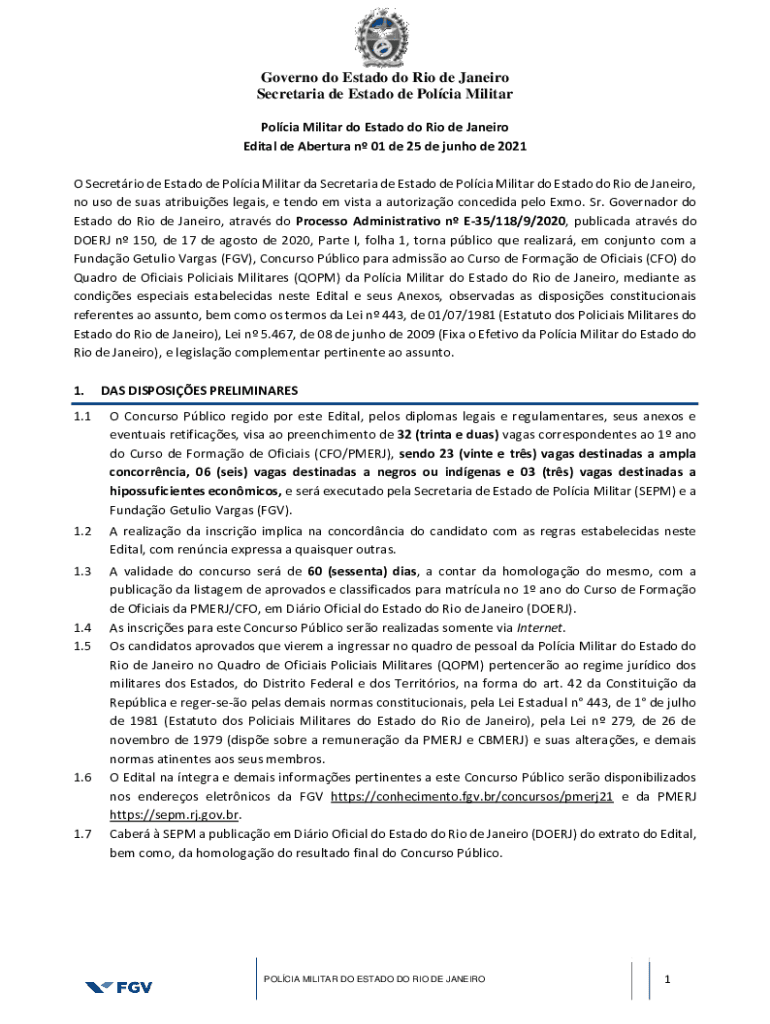 Governo do Estado do Rio de Janeiro
Secretaria de Estado de Polícia Militar

Polícia Militar do Estado do Rio de Janeiro
Edital de Abertura nº 01 de 25 de junho de 2021

O Secretário de Estado de Polícia Militar da Secretaria de Estado de Polícia Militar do Estado do Rio de Janeiro, no uso de suas atribuições legais, e tendo em vista a autorização concedida pelo Exmo. Sr. Governador do Estado do Rio de Janeiro, através do Processo Administrativo nº E-35/118/9/2020, publicada através do DOERJ nº 150, de 17 de agosto de 2020, Parte I, folha 1, torna público que realizará, em conjunto com a Fundação Getulio Vargas (FGV), Concurso Público para admissão ao Curso de Formação de Oficiais (CFO) do Quadro de Oficiais Policiais Militares (QOPM) da Polícia Militar do Estado do Rio de Janeiro, mediante as condições especiais estabelecidas neste Edital e seus Anexos, observadas as disposições constitucionais referentes ao assunto, bem como os termos da Lei nº 443, de 01/07/1981 (Estatuto dos Policiais Militares do Estado do Rio de Janeiro), Lei nº 5.467, de 08 de junho de 2009 (Fixa o Efetivo da Polícia Militar do Estado do Rio de Janeiro), e legislação complementar pertinente ao assunto.

1. DAS DISPOSIÇÕES PRELIMINARES

1.1 O Concurso Público regido por este Edital, pelos diplomas legais e regulamentares, seus anexos e eventuais retificações, visa ao preenchimento de 32 (trinta e duas) vagas correspondentes ao 1º ano do Curso de Formação de Oficiais (CFO/PMERJ), sendo 23 (vinte e três) vagas destinadas a ampla concorrência, 06 (seis) vagas destinadas a negros ou indígenas e 03 (três) vagas destinadas a hipossuficientes econômicos, e será executado pela Secretaria de Estado de Polícia Militar (SEPM) e a Fundação Getulio Vargas (FGV).

1.2 A realização da inscrição implica na concordância do candidato com as regras estabelecidas neste Edital, com renúncia expressa a quaisquer outras.

1.3 A validade do concurso será de 60 (sessenta) dias, a contar da homologação do mesmo, com a publicação da listagem de aprovados e classificados para matrícula no 1º ano do Curso de Formação de Oficiais da PMERJ/CFO, em Diário Oficial do Estado do Rio de Janeiro (DOERJ).

1.4 As inscrições para este Concurso Público serão realizadas somente via Internet.

1.5 Os candidatos aprovados que vierem a ingressar no quadro de pessoal da Polícia Militar do Estado do Rio de Janeiro no Quadro de Oficiais Policiais Militares (QOPM) pertencerão ao regime jurídico dos militares dos Estados, do Distrito Federal e dos Territórios, na forma do art. 42 da Constituição da República e reger-se-ão pelas demais normas constitucionais, pela Lei Estadual n° 443, de 1° de julho de 1981 (Estatuto dos Policiais Militares do Estado do Rio de Janeiro), pela Lei nº 279, de 26 de novembro de 1979 (dispõe sobre a remuneração da PMERJ e CBMERJ) e suas alterações, e demais normas atinentes aos seus membros.

1.6 O Edital na íntegra e demais informações pertinentes a este Concurso Público serão disponibilizados nos endereços eletrônicos da FGV https://conhecimento.fgv.br/concursos/pmerj21 e da PMERJ https://sepm.rj.gov.br.

1.7 Caberá à SEPM a publicação em Diário Oficial do Estado do Rio de Janeiro (DOERJ) do extrato do Edital, bem como, da homologação do resultado final do Concurso Público.

FGV
POLÍCIA MILITAR DO ESTADO DO RIO DE JANEIRO
1